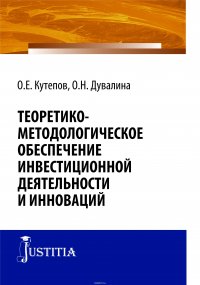 О.Е. Кутепов, О.Н. Дувалина

ТЕОРЕТИКО-МЕТОДОЛОГИЧЕСКОЕ ОБЕСПЕЧЕНИЕ ИНВЕСТИЦИОННОЙ ДЕЯТЕЛЬНОСТИ И ИННОВАЦИЙ

JUSTITIA